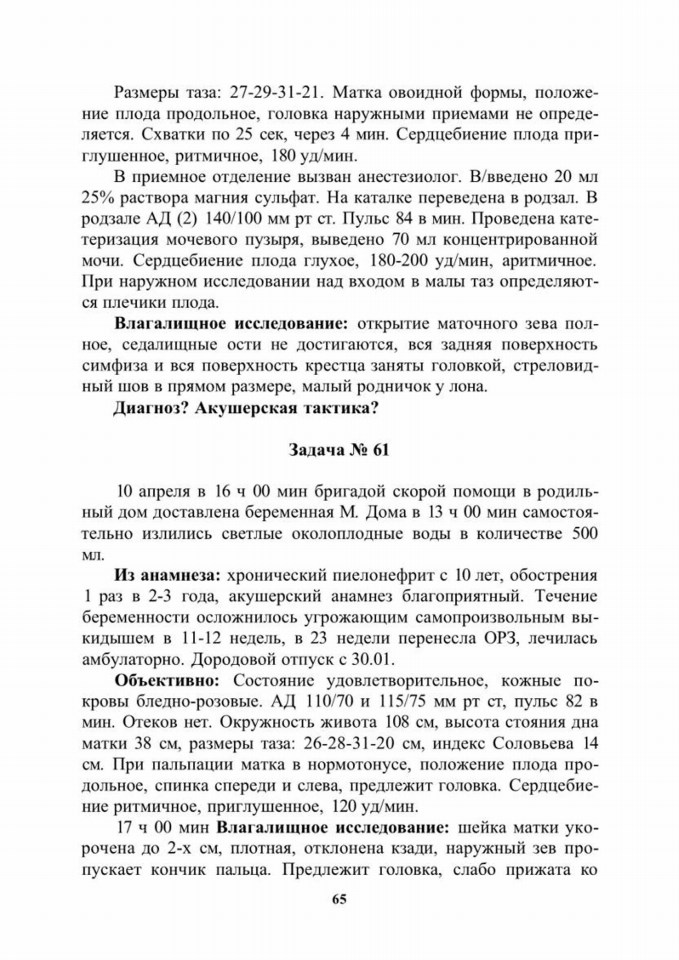 Размеры таза: 27-29-31-21. Матка овоидной формы, положение плода продольное, головка наружными приемами не определяется. Схватки по 25 сек, через 4 мин. Сердцебиение плода приглушенное, ритмичное, 180 уд/мин.

В приемное отделение вызван анестезиолог. В/введено 20 мл 25% раствора магния сульфат. На каталке переведена в родзал. В родзале АД (2) 140/100 мм рт ст. Пульс 84 в мин. Проведена катетеризация мочевого пузыря, выведено 70 мл концентрированной мочи. Сердцебиение плода глухое, 180-200 уд/мин, аритмичное. При наружном исследовании над входом в малы таз определяются плечики плода.

**Влагалищное исследование:** открытие маточного зева полное, седалищные ости не достигаются, вся задняя поверхность симфиза и вся поверхность крестца заняты головкой, стреловидный шов в прямом размере, малый родничок у лона.

**Диагноз? Акушерская тактика?**

**Задача № 61**

10 апреля в 16 ч 00 мин бригадой скорой помощи в родильный дом доставлена беременная М. Дома в 13 ч 00 мин самостоятельно излились светлые околоплодные воды в количестве 500 мл.

**Из анамнеза:** хронический пиелонефрит с 10 лет, обострения 1 раз в 2-3 года, акушерский анамнез благоприятный. Течение беременности осложнилось угрожающим самопроизвольным выкидышем в 11-12 недель, в 23 недели перенесла ОРЗ, лечилась амбулаторно. Дородовой отпуск с 30.01.

**Объективно:** Состояние удовлетворительное, кожные покровы бледно-розовые. АД 110/70 и 115/75 мм рт ст, пульс 82 в мин. Отеков нет. Окружность живота 108 см, высота стояния дна матки 38 см, размеры таза: 26-28-31-20 см, индекс Соловьева 14 см. При пальпации матка в нормотонусе, положение плода продольное, спинка спереди и слева, предлежит головка. Сердцебиение ритмичное, приглушенное, 120 уд/мин.

17 ч 00 мин **Влагалищное исследование:** шейка матки укорочена до 2-х см, плотная, отклонена кзади, наружный зев пропускает кончик пальца. Предлежит головка, слабо прижата ко

65